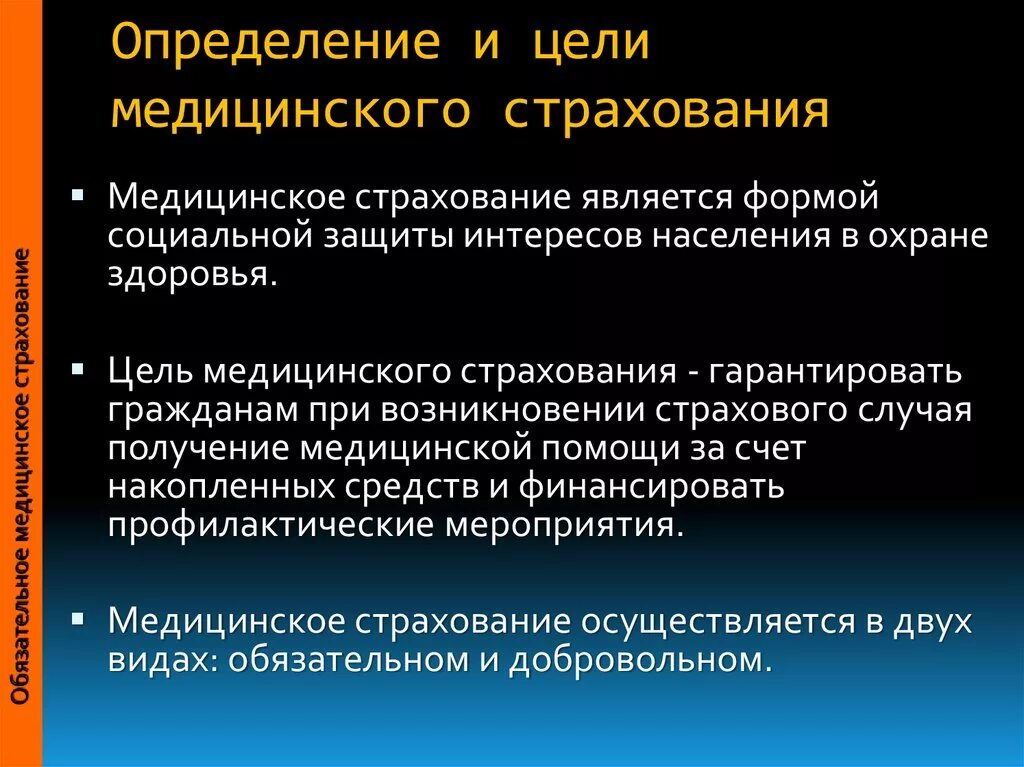 Обязательное медицинское страхование

Определение и цели медицинского страхования

▪ Медицинское страхование является формой социальной защиты интересов населения в охране здоровья.

▪ Цель медицинского страхования - гарантировать гражданам при возникновении страхового случая получение медицинской помощи за счет накопленных средств и финансировать профилактические мероприятия.

▪ Медицинское страхование осуществляется в двух видах: обязательном и добровольном.